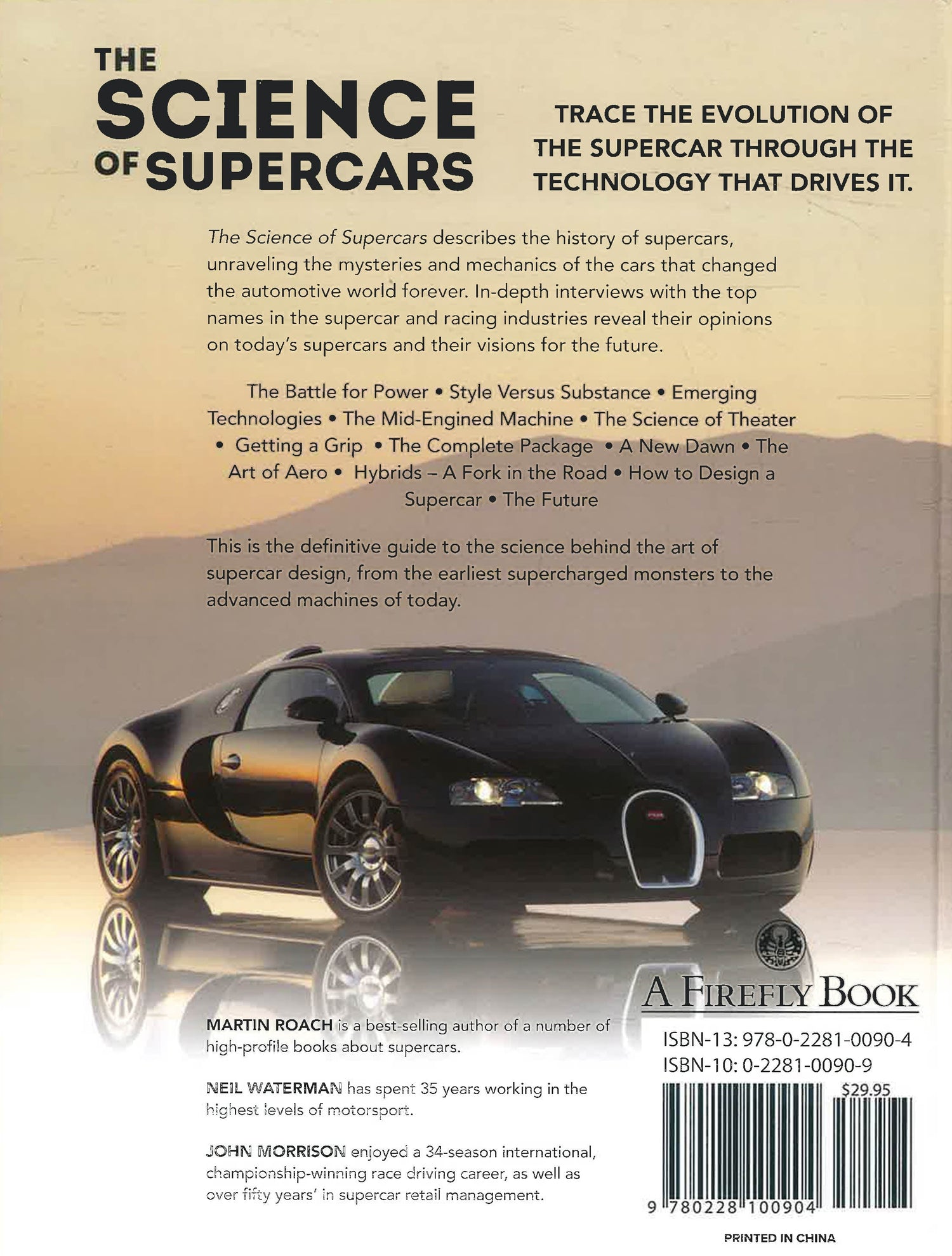 THE SCIENCE OF SUPERCARS

TRACE THE EVOLUTION OF THE SUPERCAR THROUGH THE TECHNOLOGY THAT DRIVES IT.

The Science of Supercars describes the history of supercars, unraveling the mysteries and mechanics of the cars that changed the automotive world forever. In-depth interviews with the top names in the supercar and racing industries reveal their opinions on today's supercars and their visions for the future.

The Battle for Power • Style Versus Substance • Emerging Technologies • The Mid-Engined Machine • The Science of Theater • Getting a Grip • The Complete Package • A New Dawn • The Art of Aero • Hybrids – A Fork in the Road • How to Design a Supercar • The Future

This is the definitive guide to the science behind the art of supercar design, from the earliest supercharged monsters to the advanced machines of today.

A FIREFLY BOOK

MARTIN ROACH is a best-selling author of a number of high-profile books about supercars.

NEIL WATERMAN has spent 35 years working in the highest levels of motorsport.

JOHN MORRISON enjoyed a 34-season international, championship-winning race driving career, as well as over fifty years' in supercar retail management.

ISBN-13: 978-0-2281-0090-4
ISBN-10: 0-2281-0090-9

$29.95

9 780228 100904

PRINTED IN CHINA